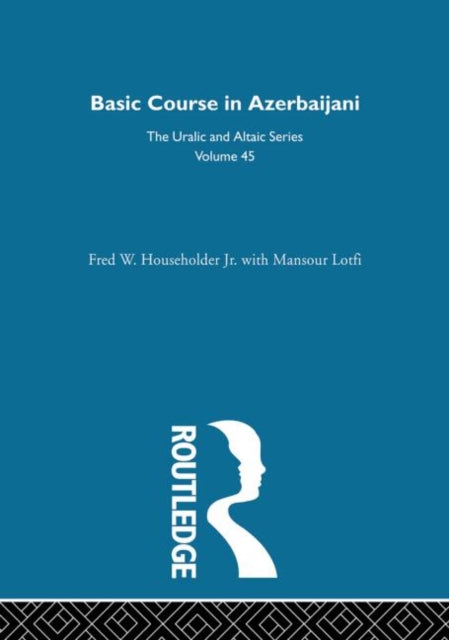 Basic Course in Azerbaijani

The Uralic and Altaic Series
Volume 45

Fred W. Householder Jr. with Mansour Lotfi

ROUTLEDGE